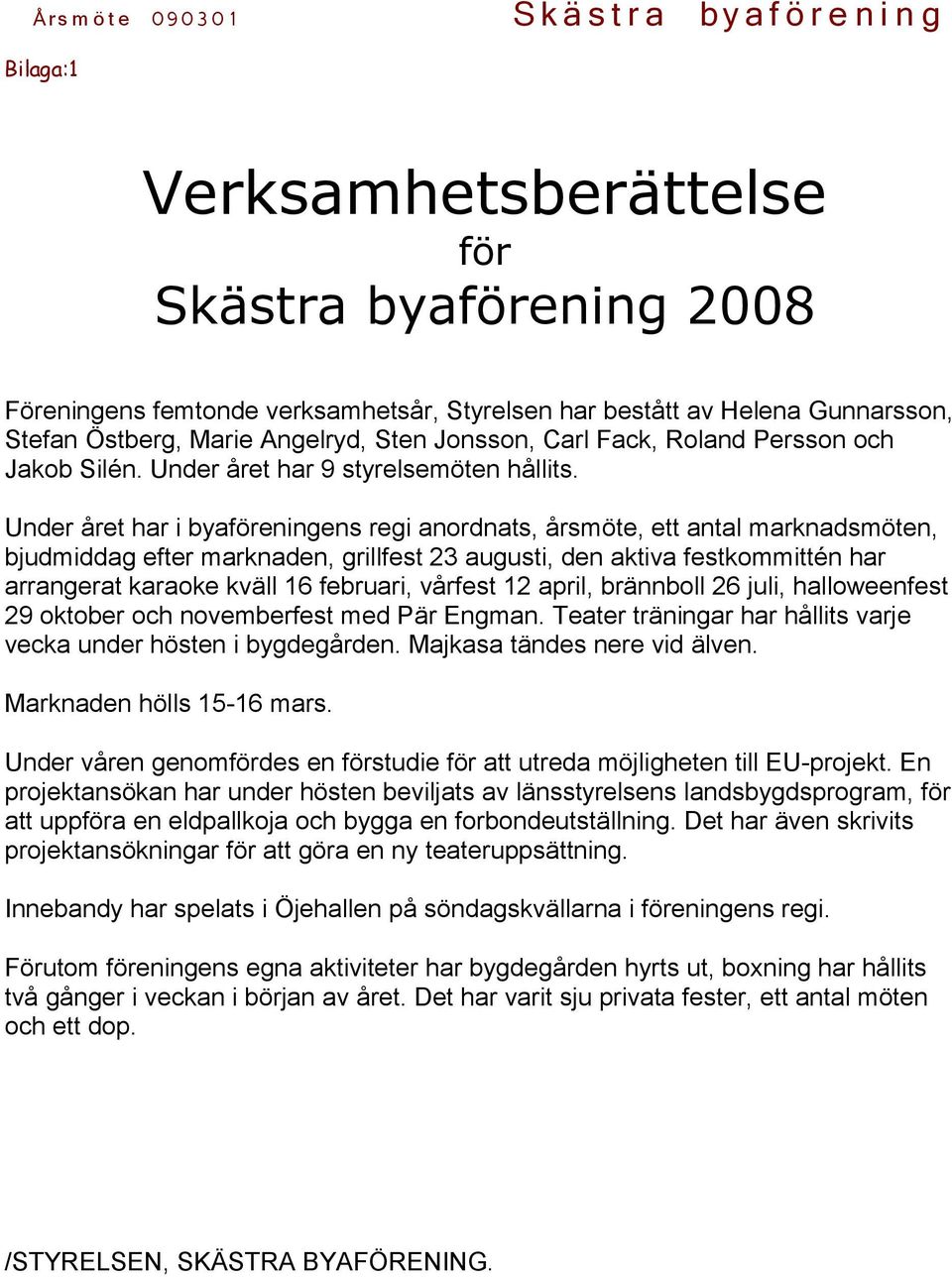 Årsmöte 090301 Skästra byaförening

Bilaga:1

Verksamhetsberättelse
för
Skästra byaförening 2008

Föreningens femtonde verksamhetsår, Styrelsen har bestått av Helena Gunnarsson, Stefan Östberg, Marie Angelryd, Sten Jonsson, Carl Fack, Roland Persson och Jakob Silén. Under året har 9 styrelsemöten hållits.

Under året har i byaföreningens regi anordnats, årsmöte, ett antal marknadsmöten, bjudmiddag efter marknaden, grillfest 23 augusti, den aktiva festkommittén har arrangerat karaoke kväll 16 februari, vårfest 12 april, brännboll 26 juli, halloweenfest 29 oktober och novemberfest med Pär Engman. Teater träningar har hållits varje vecka under hösten i bygdegården. Majkasa tändes nere vid älven.

Marknaden hölls 15-16 mars.

Under våren genomfördes en förstudie för att utreda möjligheten till EU-projekt. En projektansökan har under hösten beviljats av länsstyrelsens landsbygdsprogram, för att uppföra en eldpallkoja och bygga en forbondeutställning. Det har även skrivits projektansökningar för att göra en ny teateruppsättning.

Innebandy har spelats i Öjehallen på söndagskvällarna i föreningens regi.

Förutom föreningens egna aktiviteter har bygdegården hyrts ut, boxning har hållits två gånger i veckan i början av året. Det har varit sju privata fester, ett antal möten och ett dop.

/STYRELSEN, SKÄSTRA BYAFÖRENING.